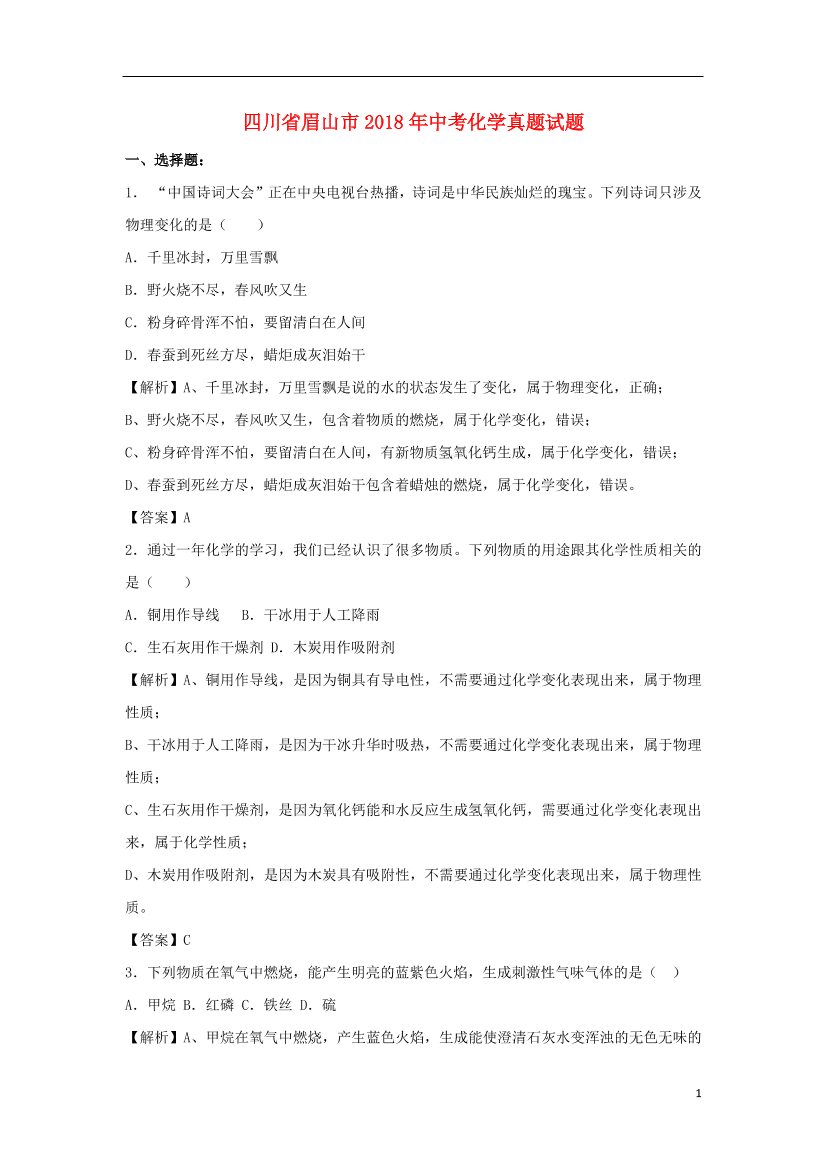 四川省眉山市2018年中考化学真题试题

一、选择题：

1．“中国诗词大会”正在中央电视台热播，诗词是中华民族灿烂的瑰宝。下列诗词只涉及物理变化的是（　　）

A．千里冰封，万里雪飘

B．野火烧不尽，春风吹又生

C．粉身碎骨浑不怕，要留清白在人间

D．春蚕到死丝方尽，蜡炬成灰泪始干

【解析】A、千里冰封，万里雪飘是说的水的状态发生了变化，属于物理变化，正确；

B、野火烧不尽，春风吹又生，包含着物质的燃烧，属于化学变化，错误；

C、粉身碎骨浑不怕，要留清白在人间，有新物质氢氧化钙生成，属于化学变化，错误；

D、春蚕到死丝方尽，蜡炬成灰泪始干包含着蜡烛的燃烧，属于化学变化，错误。

【答案】A

2．通过一年化学的学习，我们已经认识了很多物质。下列物质的用途跟其化学性质相关的是（　　）

A．铜用作导线　B．干冰用于人工降雨

C．生石灰用作干燥剂 D．木炭用作吸附剂

【解析】A、铜用作导线，是因为铜具有导电性，不需要通过化学变化表现出来，属于物理性质；

B、干冰用于人工降雨，是因为干冰升华时吸热，不需要通过化学变化表现出来，属于物理性质；

C、生石灰用作干燥剂，是因为氧化钙能和水反应生成氢氧化钙，需要通过化学变化表现出来，属于化学性质；

D、木炭用作吸附剂，是因为木炭具有吸附性，不需要通过化学变化表现出来，属于物理性质。

【答案】C

3．下列物质在氧气中燃烧，能产生明亮的蓝紫色火焰，生成刺激性气味气体的是（　）

A．甲烷 B．红磷 C．铁丝 D．硫

【解析】A、甲烷在氧气中燃烧，产生蓝色火焰，生成能使澄清石灰水变浑浊的无色无味的

1